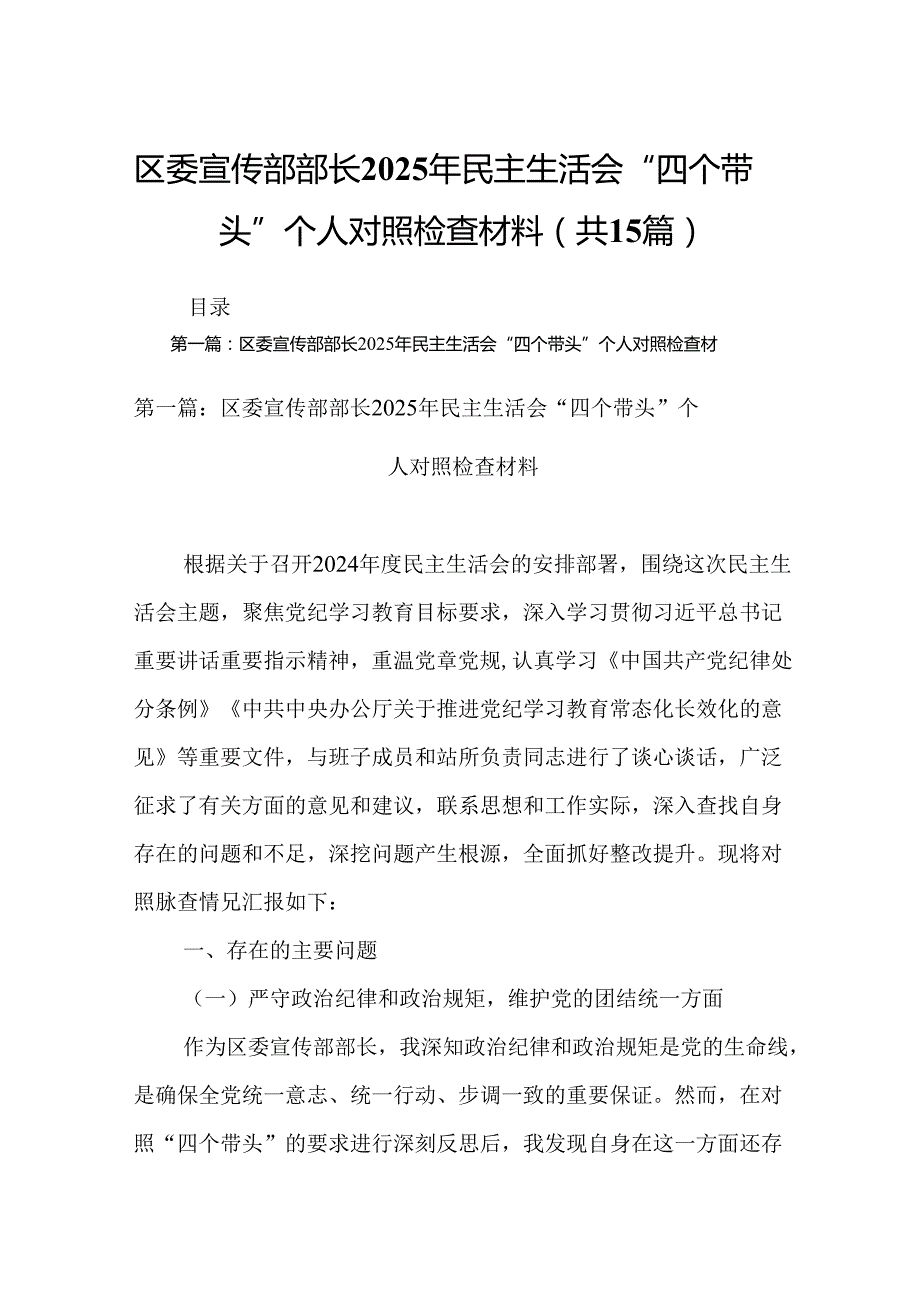 区委宣传部部长2025年民主生活会“四个带头”个人对照检查材料（共15篇）

目录

第一篇：区委宣传部部长2025年民主生活会“四个带头”个人对照检查材

第一篇：区委宣传部部长2025年民主生活会“四个带头”个人对照检查材料

根据关于召开2024年度民主生活会的安排部署，围绕这次民主生活会主题，聚焦党纪学习教育目标要求，深入学习贯彻习近平总书记重要讲话重要指示精神，重温党章党规，认真学习《中国共产党纪律处分条例》《中共中央办公厅关于推进党纪学习教育常态化长效化的意见》等重要文件，与班子成员和站所负责同志进行了谈心谈话，广泛征求了有关方面的意见和建议，联系思想和工作实际，深入查找自身存在的问题和不足，深挖问题产生根源，全面抓好整改提升。现将对照脉查情况汇报如下：

一、存在的主要问题

（一）严守政治纪律和政治规矩，维护党的团结统一方面

作为区委宣传部部长，我深知政治纪律和政治规矩是党的生命线，是确保全党统一意志、统一行动、步调一致的重要保证。然而，在对照“四个带头”的要求进行深刻反思后，我发现自身在这一方面还存